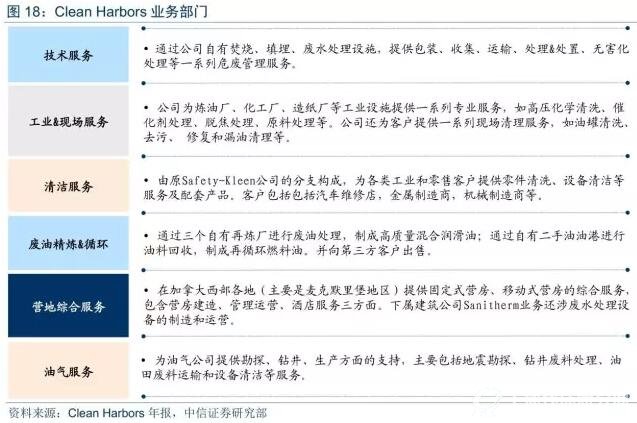 图 18：Clean Harbors 业务部门

| | |
|---|---|
| 技术服务 | • 通过公司自有焚烧、填埋、废水处理设施，提供包装、收集、运输、处理&处置、无害化处理等一系列危废管理服务。 |
| 工业&现场服务 | • 公司为炼油厂、化工厂、造纸厂等工业设施提供一系列专业服务，如高压化学清洗、催化剂处理、脱焦处理、原料处理等。公司还为客户提供一系列现场清理服务，如油罐清洗、去污、 修复和漏油清理等。 |
| 清洁服务 | • 由原Safety-Kleen公司的分支构成，为各类工业和零售客户提供零件清洗、设备清洁等服务及配套产品。客户包括包括汽车维修店，金属制造商，机械制造商等。 |
| 废油精炼&循环 | • 通过三个自有再炼厂进行废油处理，制成高质量混合润滑油；通过自有二手油油港进行油料回收，制成再循环燃料油。并向第三方客户出售。 |
| 营地综合服务 | • 在加拿大西部各地（主要是麦克默里堡地区）提供固定式营房、移动式营房的综合服务，包含营房建造、管理运营、酒店服务三方面。下属建筑公司Sanitherm业务还涉废水处理设备的制造和运营。 |
| 油气服务 | • 为油气公司提供勘探、钻井、生产方面的支持，主要包括地震勘探、钻井废料处理、油田废料运输和设备清洁等服务。 |

资料来源：Clean Harbors 年报，中信证券研究部